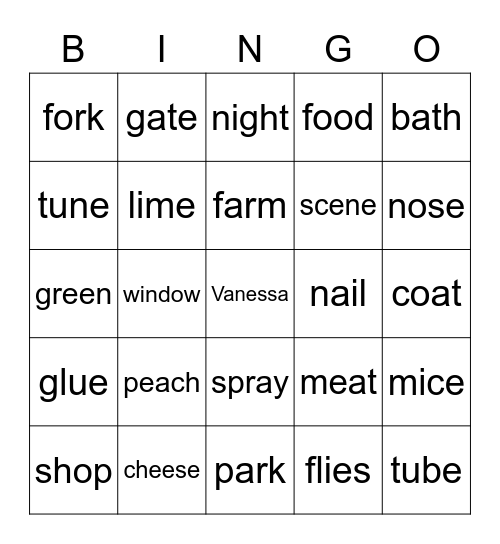 | B | I | N | G | O |
|---|---|---|---|---|
| fork | gate | night | food | bath |
| tune | lime | farm | scene | nose |
| green | window | Vanessa | nail | coat |
| glue | peach | spray | meat | mice |
| shop | cheese | park | flies | tube |